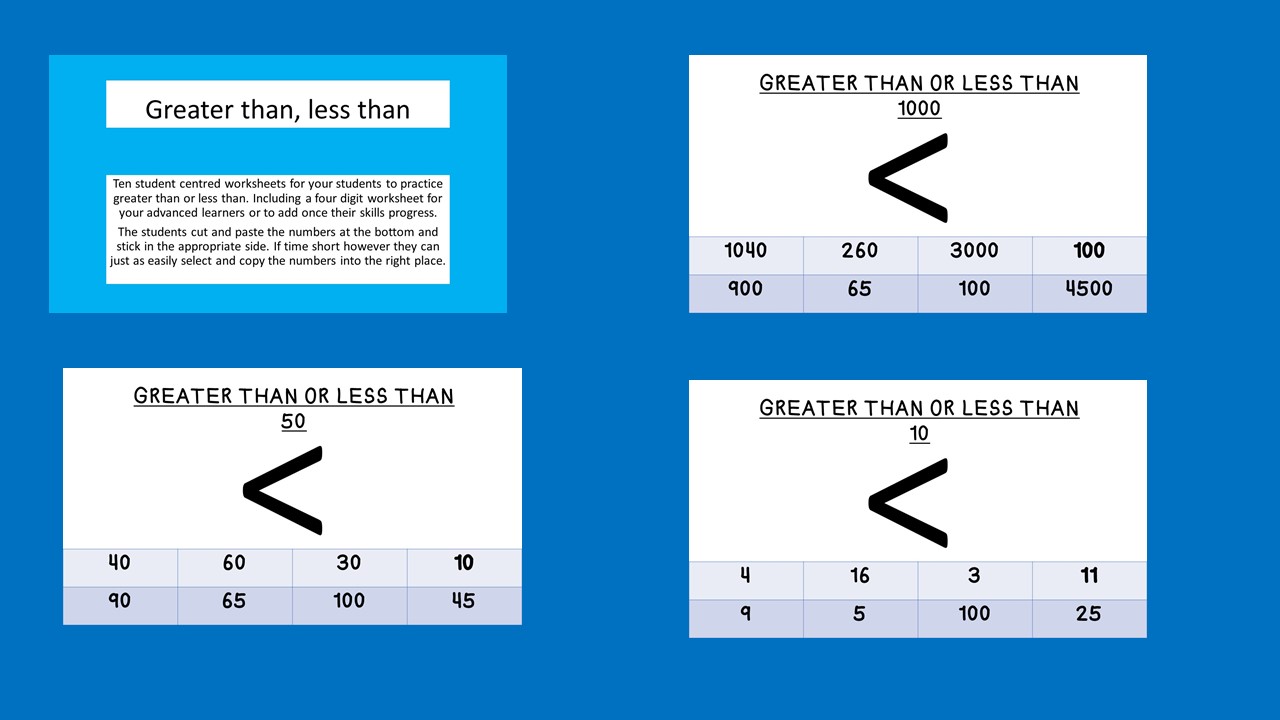 Greater than, less than

Ten student centred worksheets for your students to practice greater than or less than. Including a four digit worksheet for your advanced learners or to add once their skills progress.

The students cut and paste the numbers at the bottom and stick in the appropriate side. If time short however they can just as easily select and copy the numbers into the right place.

GREATER THAN OR LESS THAN
1000

$<$

| 1040 | 260 | 3000 | 100 |
|---|---|---|---|
| 900 | 65 | 100 | 4500 |

GREATER THAN OR LESS THAN
50

$<$

| 40 | 60 | 30 | 10 |
|---|---|---|---|
| 90 | 65 | 100 | 45 |

GREATER THAN OR LESS THAN
10

$<$

| 4 | 16 | 3 | 11 |
|---|---|---|---|
| 9 | 5 | 100 | 25 |